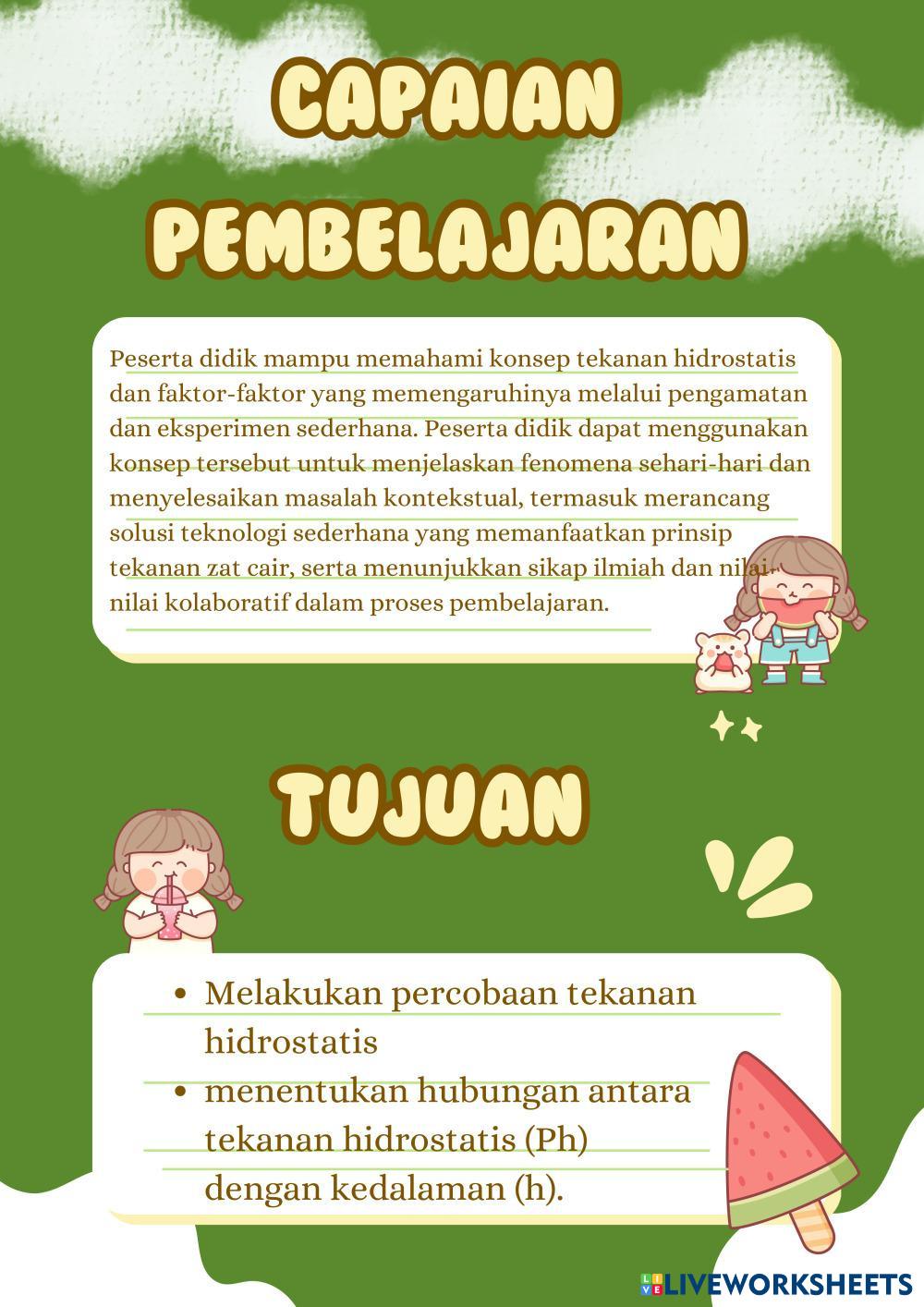 CAPAIAN PEMBELAJARAN

Peserta didik mampu memahami konsep tekanan hidrostatis dan faktor-faktor yang memengaruhinya melalui pengamatan dan eksperimen sederhana. Peserta didik dapat menggunakan konsep tersebut untuk menjelaskan fenomena sehari-hari dan menyelesaikan masalah kontekstual, termasuk merancang solusi teknologi sederhana yang memanfaatkan prinsip tekanan zat cair, serta menunjukkan sikap ilmiah dan nilai-nilai kolaboratif dalam proses pembelajaran.

TUJUAN

• Melakukan percobaan tekanan hidrostatis
• menentukan hubungan antara tekanan hidrostatis (Ph) dengan kedalaman (h).

LIVEWORKSHEETS